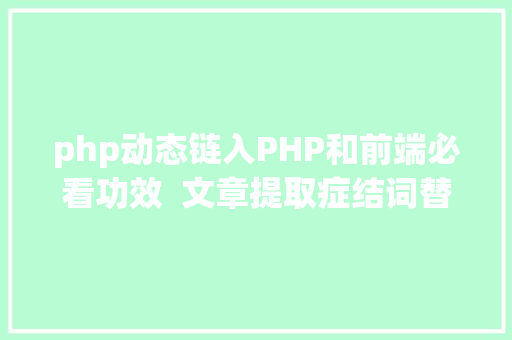 php动态链入PHP和前端必看功效 文章提取症结词替